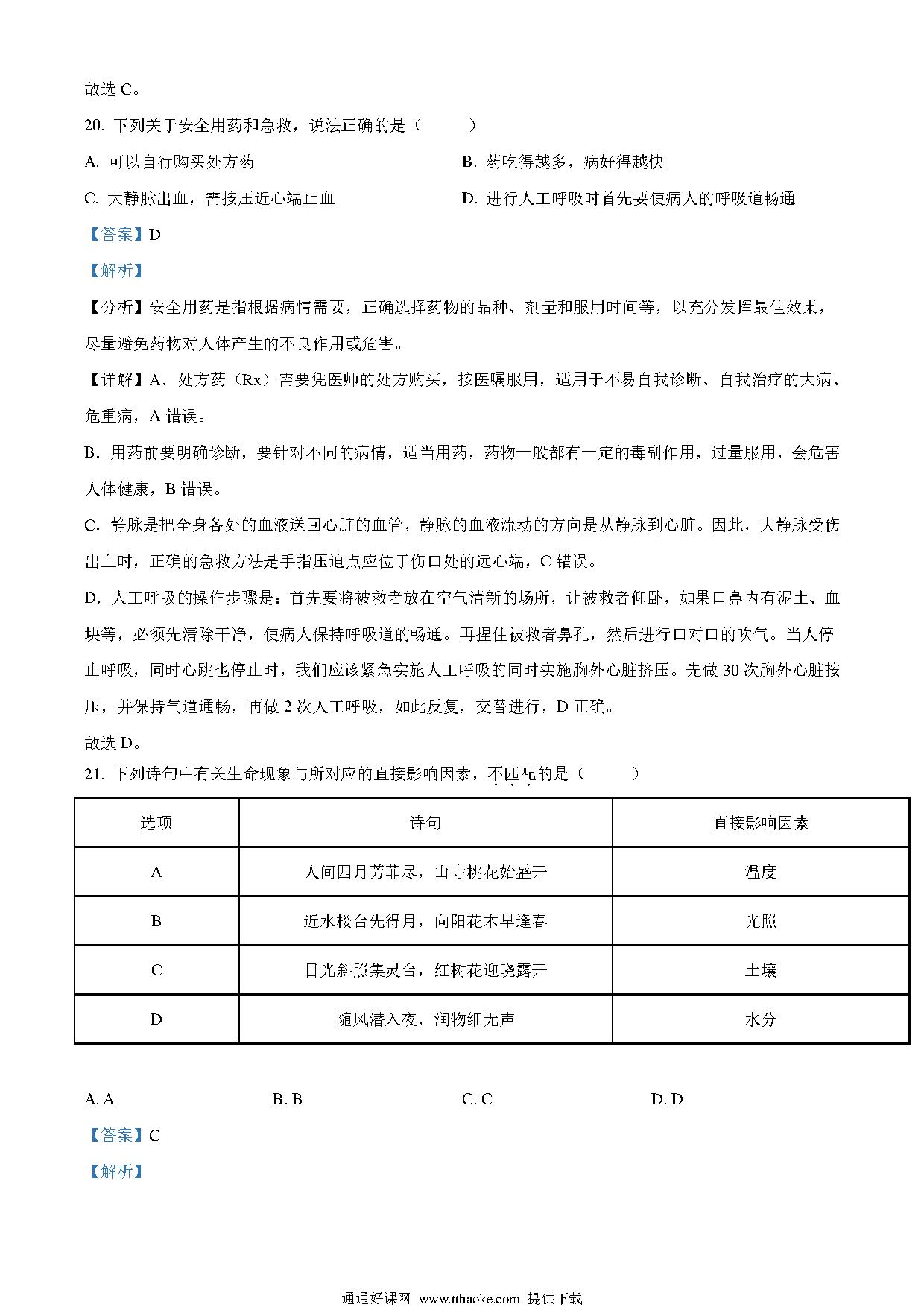 故选 C。

20. 下列关于安全用药和急救，说法正确的是（　　）

A. 可以自行购买处方药

B. 药吃得越多，病好得越快

C. 大静脉出血，需按压近心端止血

D. 进行人工呼吸时首先要使病人的呼吸道畅通

【答案】D

【解析】

【分析】安全用药是指根据病情需要，正确选择药物的品种、剂量和服用时间等，以充分发挥最佳效果，尽量避免药物对人体产生的不良作用或危害。

【详解】A．处方药（Rx）需要凭医师的处方购买，按医嘱服用，适用于不易自我诊断、自我治疗的大病、危重病，A 错误。

B．用药前要明确诊断，要针对不同的病情，适当用药，药物一般都有一定的毒副作用，过量服用，会危害人体健康，B 错误。

C．静脉是把全身各处的血液送回心脏的血管，静脉的血液流动的方向是从静脉到心脏。因此，大静脉受伤出血时，正确的急救方法是手指压迫点应位于伤口处的远心端，C 错误。

D．人工呼吸的操作步骤是：首先要将被救者放在空气清新的场所，让被救者仰卧，如果口鼻内有泥土、血块等，必须先清除干净，使病人保持呼吸道的畅通。再捏住被救者鼻孔，然后进行口对口的吹气。当人停止呼吸，同时心跳也停止时，我们应该紧急实施人工呼吸的同时实施胸外心脏挤压。先做 30 次胸外心脏按压，并保持气道通畅，再做 2 次人工呼吸，如此反复，交替进行，D 正确。

故选 D。

21. 下列诗句中有关生命现象与所对应的直接影响因素，不匹配的是（　　）

| 选项 | 诗句 | 直接影响因素 |
|---|---|---|
| A | 人间四月芳菲尽，山寺桃花始盛开 | 温度 |
| B | 近水楼台先得月，向阳花木早逢春 | 光照 |
| C | 日光斜照集灵台，红树花迎晓露开 | 土壤 |
| D | 随风潜入夜，润物细无声 | 水分 |

A. A　　B. B　　C. C　　D. D

【答案】C

【解析】

通通好课网 www.tthaoke.com 提供下载